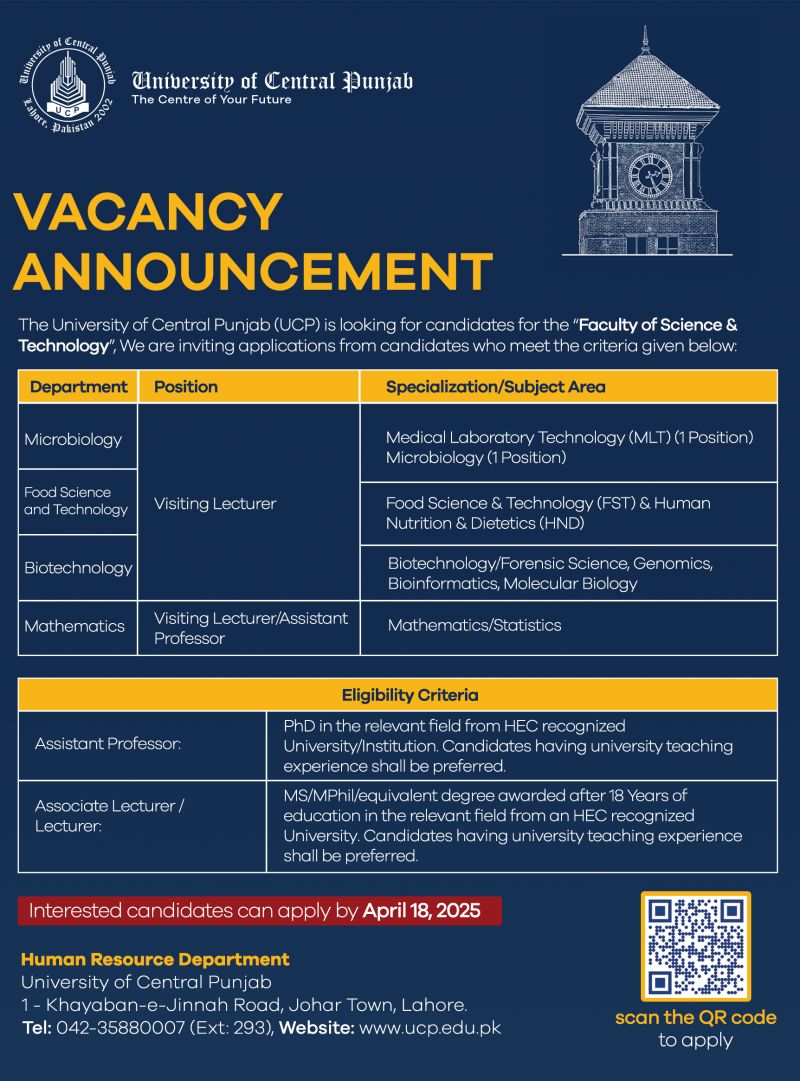 University of Central Punjab
Lahore, Pakistan 2002
UCP

University of Central Punjab
The Centre of Your Future

VACANCY ANNOUNCEMENT

The University of Central Punjab (UCP) is looking for candidates for the "Faculty of Science & Technology", We are inviting applications from candidates who meet the criteria given below:

| Department | Position | Specialization/Subject Area |
|---|---|---|
| Microbiology | Visiting Lecturer | Medical Laboratory Technology (MLT) (1 Position) Microbiology (1 Position) |
| Food Science and Technology | | Food Science & Technology (FST) & Human Nutrition & Dietetics (HND) |
| Biotechnology | | Biotechnology/Forensic Science, Genomics, Bioinformatics, Molecular Biology |
| Mathematics | Visiting Lecturer/Assistant Professor | Mathematics/Statistics |

| Eligibility Criteria | |
|---|---|
| Assistant Professor: | PhD in the relevant field from HEC recognized University/Institution. Candidates having university teaching experience shall be preferred. |
| Associate Lecturer / Lecturer: | MS/MPhil/equivalent degree awarded after 18 Years of education in the relevant field from an HEC recognized University. Candidates having university teaching experience shall be preferred. |

Interested candidates can apply by April 18, 2025

Human Resource Department
University of Central Punjab
1 - Khayaban-e-Jinnah Road, Johar Town, Lahore.
Tel: 042-35880007 (Ext: 293), Website: www.ucp.edu.pk

scan the QR code
to apply